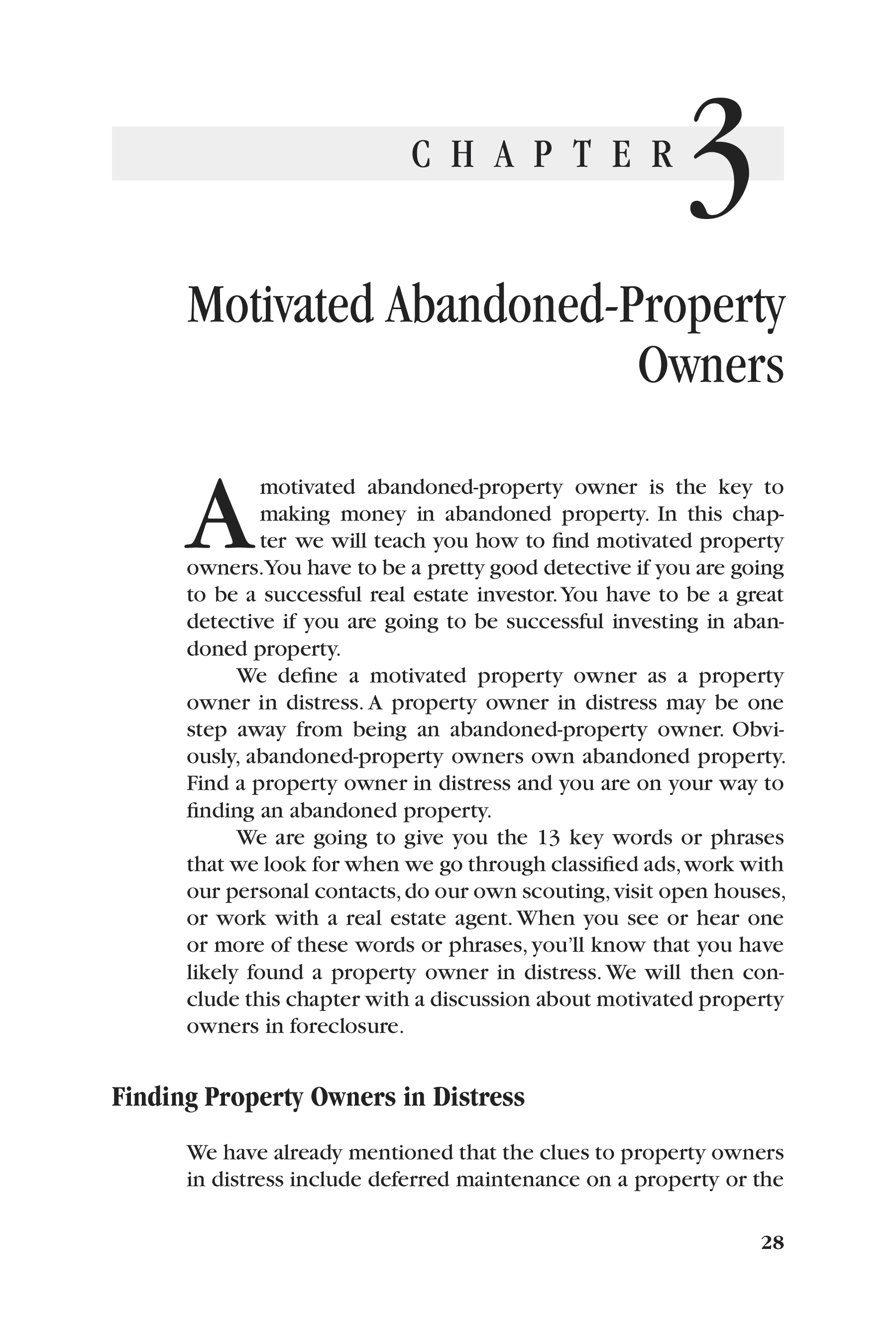 CHAPTER 3

Motivated Abandoned-Property Owners

A motivated abandoned-property owner is the key to making money in abandoned property. In this chapter we will teach you how to find motivated property owners. You have to be a pretty good detective if you are going to be a successful real estate investor. You have to be a great detective if you are going to be successful investing in abandoned property.

We define a motivated property owner as a property owner in distress. A property owner in distress may be one step away from being an abandoned-property owner. Obviously, abandoned-property owners own abandoned property. Find a property owner in distress and you are on your way to finding an abandoned property.

We are going to give you the 13 key words or phrases that we look for when we go through classified ads, work with our personal contacts, do our own scouting, visit open houses, or work with a real estate agent. When you see or hear one or more of these words or phrases, you'll know that you have likely found a property owner in distress. We will then conclude this chapter with a discussion about motivated property owners in foreclosure.

Finding Property Owners in Distress

We have already mentioned that the clues to property owners in distress include deferred maintenance on a property or the

28